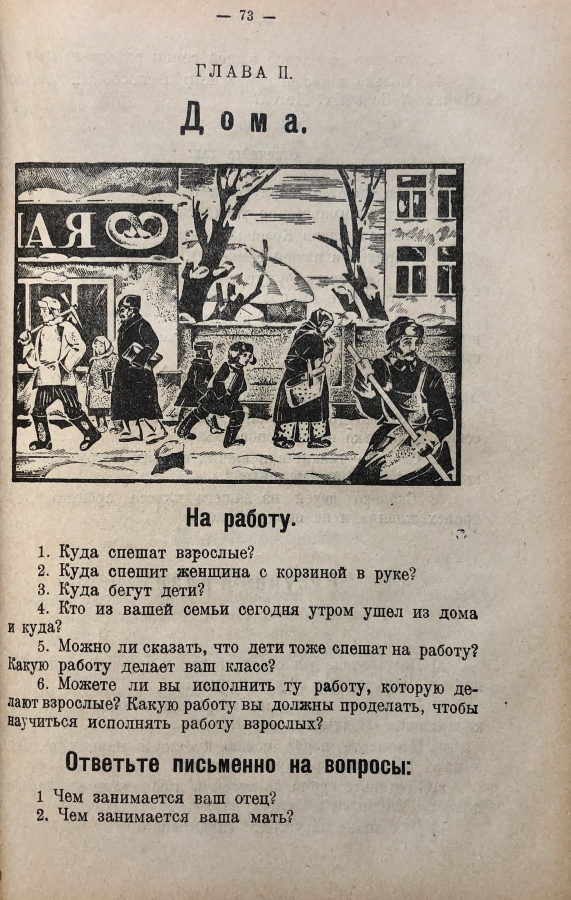 — 73 —

ГЛАВА II.

Дома.

АЯ

На работу.

1. Куда спешат взрослые?
2. Куда спешит женщина с корзиной в руке?
3. Куда бегут дети?
4. Кто из вашей семьи сегодня утром ушел из дома и куда?
5. Можно ли сказать, что дети тоже спешат на работу? Какую работу делает ваш класс?
6. Можете ли вы исполнить ту работу, которую делают взрослые? Какую работу вы должны проделать, чтобы научиться исполнять работу взрослых?

Ответьте письменно на вопросы:

1 Чем занимается ваш отец?
2. Чем занимается ваша мать?